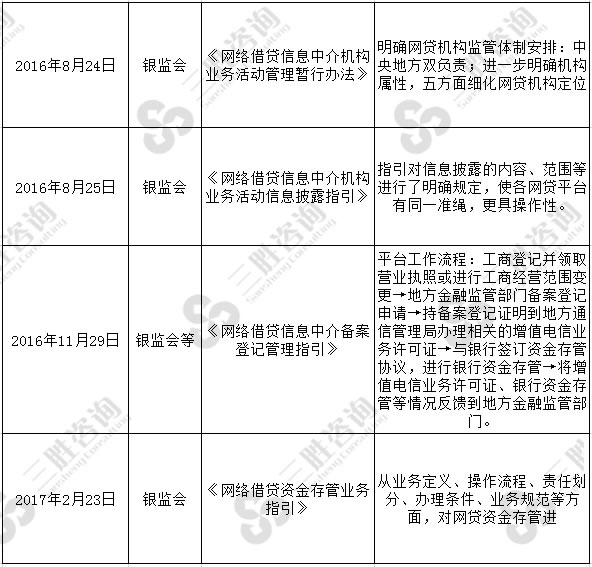 | | | | |
|---|---|---|---|
| 2016年8月24日 | 银监会 | 《网络借贷信息中介机构业务活动管理暂行办法》 | 明确网贷机构监管体制安排：中央地方双负责；进一步明确机构属性，五方面细化网贷机构定位 |
| 2016年8月25日 | 银监会 | 《网络借贷信息中介机构业务活动信息披露指引》 | 指引对信息披露的内容、范围等进行了明确规定，使各网贷平台有同一准绳，更具操作性。 |
| 2016年11月29日 | 银监会等 | 《网络借贷信息中介备案登记管理指引》 | 平台工作流程：工商登记并领取营业执照或进行工商经营范围变更→地方金融监管部门备案登记申请→持备案登记证明到地方通信管理局办理相关的增值电信业务许可证→与银行签订资金存管协议，进行银行资金存管→将增值电信业务许可证、银行资金存管等情况反馈到地方金融监管部门。 |
| 2017年2月23日 | 银监会 | 《网络借贷资金存管业务指引》 | 从业务定义、操作流程、责任划分、办理条件、业务规范等方面，对网贷资金存管进 |

三胜咨询 Sansheng Consulting